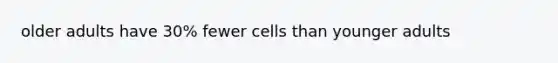 older adults have 30% fewer cells than younger adults